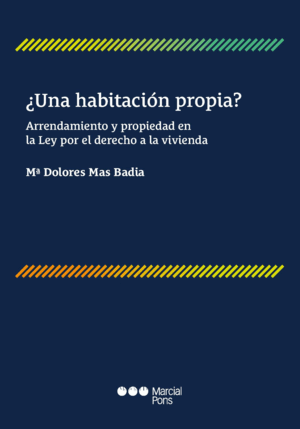 ¿Una habitación propia?

Arrendamiento y propiedad en la Ley por el derecho a la vivienda

Mª Dolores Mas Badia

Marcial Pons